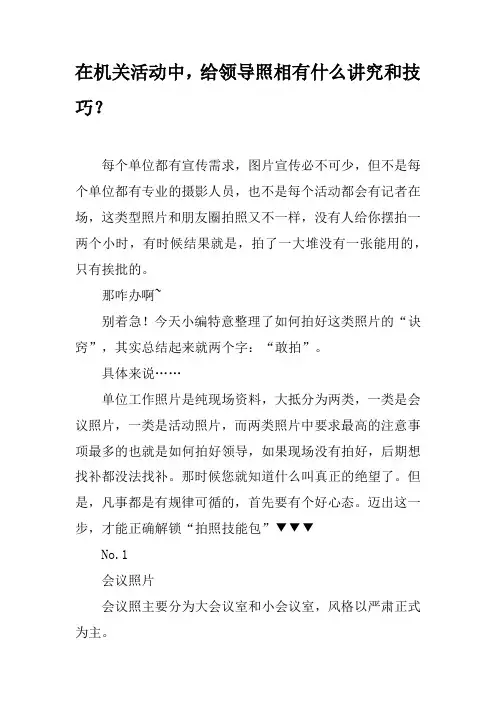 在机关活动中，给领导照相有什么讲究和技巧？

每个单位都有宣传需求，图片宣传必不可少，但不是每个单位都有专业的摄影人员，也不是每个活动都会有记者在场，这类型照片和朋友圈拍照又不一样，没有人给你摆拍一两个小时，有时候结果就是，拍了一大堆没有一张能用的，只有挨批的。

那咋办啊~

别着急！今天小编特意整理了如何拍好这类照片的“诀窍”，其实总结起来就两个字：“敢拍”。

具体来说……

单位工作照片是纯现场资料，大抵分为两类，一类是会议照片，一类是活动照片，而两类照片中要求最高的注意事项最多的也就是如何拍好领导，如果现场没有拍好，后期想找补都没法找补。那时候您就知道什么叫真正的绝望了。但是，凡事都是有规律可循的，首先要有个好心态。迈出这一步，才能正确解锁“拍照技能包”▼▼▼

No.1

会议照片

会议照主要分为大会议室和小会议室，风格以严肃正式为主。